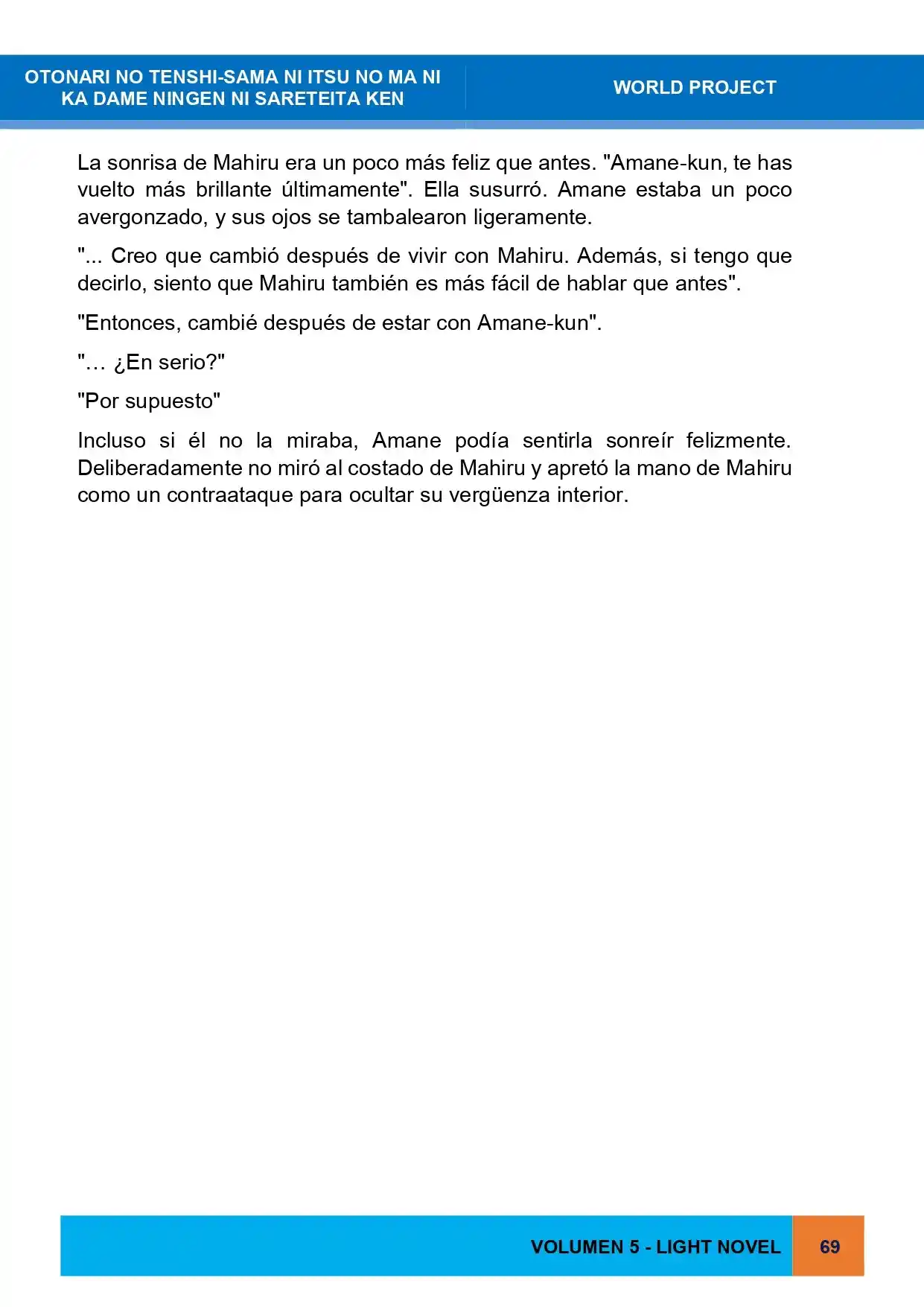 OTONARI NO TENSHI-SAMA NI ITSU NO MA NI
KA DAME NINGEN NI SARETEITA KEN

WORLD PROJECT

La sonrisa de Mahiru era un poco más feliz que antes. "Amane-kun, te has vuelto más brillante últimamente". Ella susurró. Amane estaba un poco avergonzado, y sus ojos se tambalearon ligeramente.

"... Creo que cambió después de vivir con Mahiru. Además, si tengo que decirlo, siento que Mahiru también es más fácil de hablar que antes".

"Entonces, cambié después de estar con Amane-kun".

"… ¿En serio?"

"Por supuesto"

Incluso si él no la miraba, Amane podía sentirla sonreír felizmente. Deliberadamente no miró al costado de Mahiru y apretó la mano de Mahiru como un contraataque para ocultar su vergüenza interior.

VOLUMEN 5 - LIGHT NOVEL

69